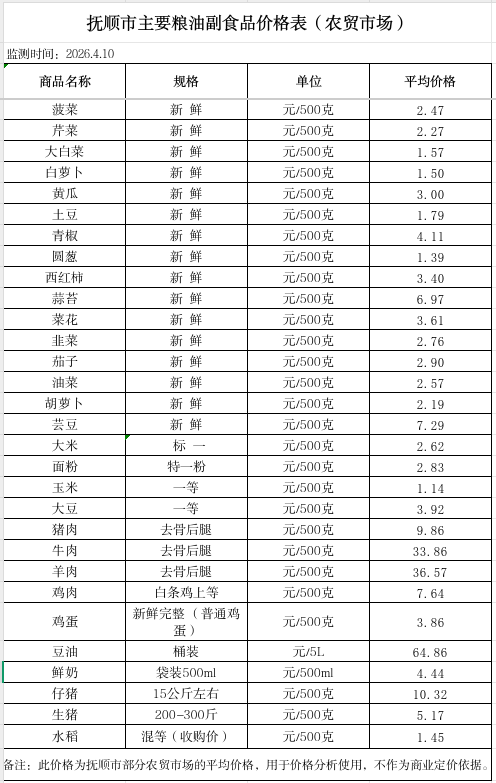 抚顺市主要粮油副食品价格表（农贸市场）

监测时间：2026.4.10

| 商品名称 | 规格 | 单位 | 平均价格 |
|---|---|---|---|
| 菠菜 | 新 鲜 | 元/500克 | 2.47 |
| 芹菜 | 新 鲜 | 元/500克 | 2.27 |
| 大白菜 | 新 鲜 | 元/500克 | 1.57 |
| 白萝卜 | 新 鲜 | 元/500克 | 1.50 |
| 黄瓜 | 新 鲜 | 元/500克 | 3.00 |
| 土豆 | 新 鲜 | 元/500克 | 1.79 |
| 青椒 | 新 鲜 | 元/500克 | 4.11 |
| 圆葱 | 新 鲜 | 元/500克 | 1.39 |
| 西红柿 | 新 鲜 | 元/500克 | 3.40 |
| 蒜苔 | 新 鲜 | 元/500克 | 6.97 |
| 菜花 | 新 鲜 | 元/500克 | 3.61 |
| 韭菜 | 新 鲜 | 元/500克 | 2.76 |
| 茄子 | 新 鲜 | 元/500克 | 2.90 |
| 油菜 | 新 鲜 | 元/500克 | 2.57 |
| 胡萝卜 | 新 鲜 | 元/500克 | 2.19 |
| 芸豆 | 新 鲜 | 元/500克 | 7.29 |
| 大米 | 标 一 | 元/500克 | 2.62 |
| 面粉 | 特一粉 | 元/500克 | 2.83 |
| 玉米 | 一等 | 元/500克 | 1.14 |
| 大豆 | 一等 | 元/500克 | 3.92 |
| 猪肉 | 去骨后腿 | 元/500克 | 9.86 |
| 牛肉 | 去骨后腿 | 元/500克 | 33.86 |
| 羊肉 | 去骨后腿 | 元/500克 | 36.57 |
| 鸡肉 | 白条鸡上等 | 元/500克 | 7.64 |
| 鸡蛋 | 新鲜完整（普通鸡蛋） | 元/500克 | 3.86 |
| 豆油 | 桶装 | 元/5L | 64.86 |
| 鲜奶 | 袋装500ml | 元/500ml | 4.44 |
| 仔猪 | 15公斤左右 | 元/500克 | 10.32 |
| 生猪 | 200-300斤 | 元/500克 | 5.17 |
| 水稻 | 混等（收购价） | 元/500克 | 1.45 |

备注：此价格为抚顺市部分农贸市场的平均价格，用于价格分析使用，不作为商业定价依据。